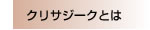 クリサジークとは